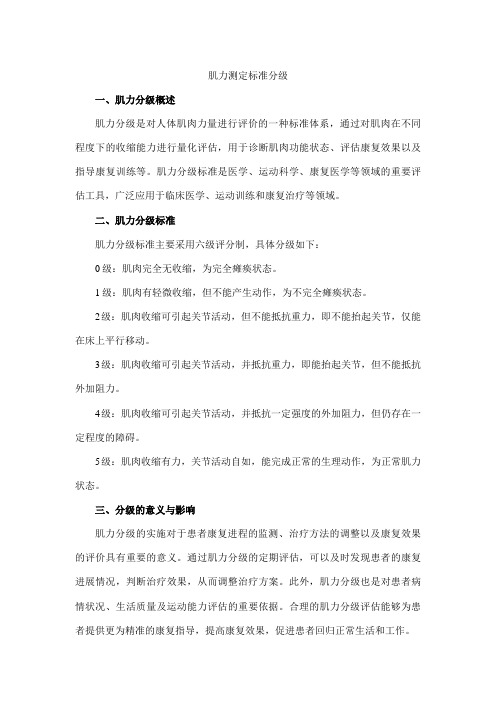 肌力测定标准分级

一、肌力分级概述

肌力分级是对人体肌肉力量进行评价的一种标准体系，通过对肌肉在不同程度下的收缩能力进行量化评估，用于诊断肌肉功能状态、评估康复效果以及指导康复训练等。肌力分级标准是医学、运动科学、康复医学等领域的重要评估工具，广泛应用于临床医学、运动训练和康复治疗等领域。

二、肌力分级标准

肌力分级标准主要采用六级评分制，具体分级如下：

0级：肌肉完全无收缩，为完全瘫痪状态。

1级：肌肉有轻微收缩，但不能产生动作，为不完全瘫痪状态。

2级：肌肉收缩可引起关节活动，但不能抵抗重力，即不能抬起关节，仅能在床上平行移动。

3级：肌肉收缩可引起关节活动，并抵抗重力，即能抬起关节，但不能抵抗外加阻力。

4级：肌肉收缩可引起关节活动，并抵抗一定强度的外加阻力，但仍存在一定程度的障碍。

5级：肌肉收缩有力，关节活动自如，能完成正常的生理动作，为正常肌力状态。

三、分级的意义与影响

肌力分级的实施对于患者康复进程的监测、治疗方法的调整以及康复效果的评价具有重要的意义。通过肌力分级的定期评估，可以及时发现患者的康复进展情况，判断治疗效果，从而调整治疗方案。此外，肌力分级也是对患者病情状况、生活质量及运动能力评估的重要依据。合理的肌力分级评估能够为患者提供更为精准的康复指导，提高康复效果，促进患者回归正常生活和工作。